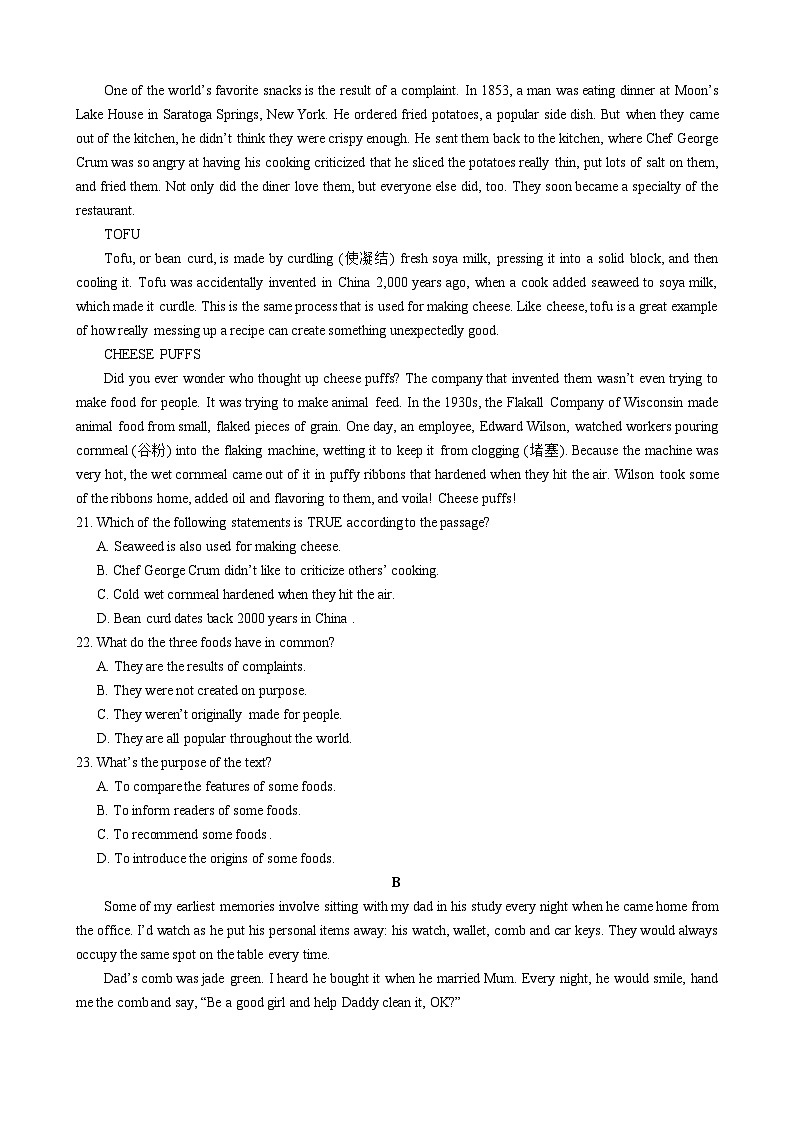 One of the world's favorite snacks is the result of a complaint. In 1853, a man was eating dinner at Moon's Lake House in Saratoga Springs, New York. He ordered fried potatoes, a popular side dish. But when they came out of the kitchen, he didn't think they were crispy enough. He sent them back to the kitchen, where Chef George Crum was so angry at having his cooking criticized that he sliced the potatoes really thin, put lots of salt on them, and fried them. Not only did the diner love them, but everyone else did, too. They soon became a specialty of the restaurant.

TOFU

Tofu, or bean curd, is made by curdling (使凝结) fresh soya milk, pressing it into a solid block, and then cooling it. Tofu was accidentally invented in China 2,000 years ago, when a cook added seaweed to soya milk, which made it curdle. This is the same process that is used for making cheese. Like cheese, tofu is a great example of how really messing up a recipe can create something unexpectedly good.

CHEESE PUFFS

Did you ever wonder who thought up cheese puffs? The company that invented them wasn't even trying to make food for people. It was trying to make animal feed. In the 1930s, the Flakall Company of Wisconsin made animal food from small, flaked pieces of grain. One day, an employee, Edward Wilson, watched workers pouring cornmeal (谷粉) into the flaking machine, wetting it to keep it from clogging (堵塞). Because the machine was very hot, the wet cornmeal came out of it in puffy ribbons that hardened when they hit the air. Wilson took some of the ribbons home, added oil and flavoring to them, and voila! Cheese puffs!

21. Which of the following statements is TRUE according to the passage?
A. Seaweed is also used for making cheese.
B. Chef George Crum didn't like to criticize others' cooking.
C. Cold wet cornmeal hardened when they hit the air.
D. Bean curd dates back 2000 years in China .

22. What do the three foods have in common?
A. They are the results of complaints.
B. They were not created on purpose.
C. They weren't originally made for people.
D. They are all popular throughout the world.

23. What's the purpose of the text?
A. To compare the features of some foods.
B. To inform readers of some foods.
C. To recommend some foods .
D. To introduce the origins of some foods.

B

Some of my earliest memories involve sitting with my dad in his study every night when he came home from the office. I'd watch as he put his personal items away: his watch, wallet, comb and car keys. They would always occupy the same spot on the table every time.

Dad's comb was jade green. I heard he bought it when he married Mum. Every night, he would smile, hand me the comb and say, "Be a good girl and help Daddy clean it, OK?"